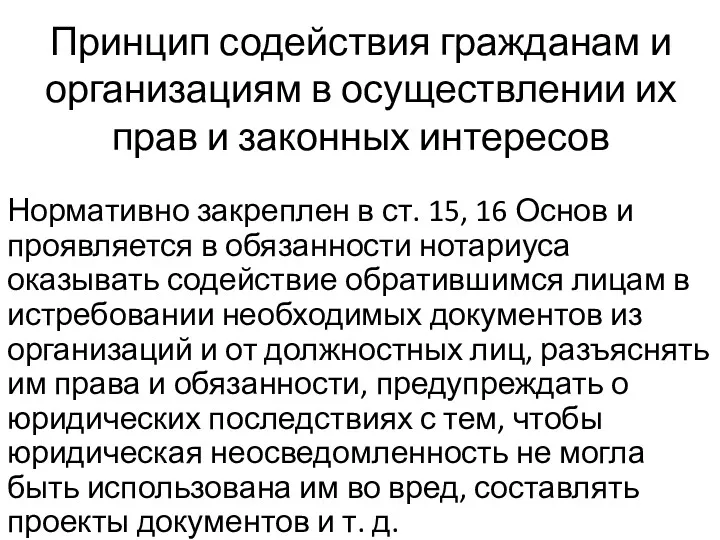 Принцип содействия гражданам и организациям в осуществлении их прав и законных интересов

Нормативно закреплен в ст. 15, 16 Основ и проявляется в обязанности нотариуса оказывать содействие обратившимся лицам в истребовании необходимых документов из организаций и от должностных лиц, разъяснять им права и обязанности, предупреждать о юридических последствиях с тем, чтобы юридическая неосведомленность не могла быть использована им во вред, составлять проекты документов и т. д.